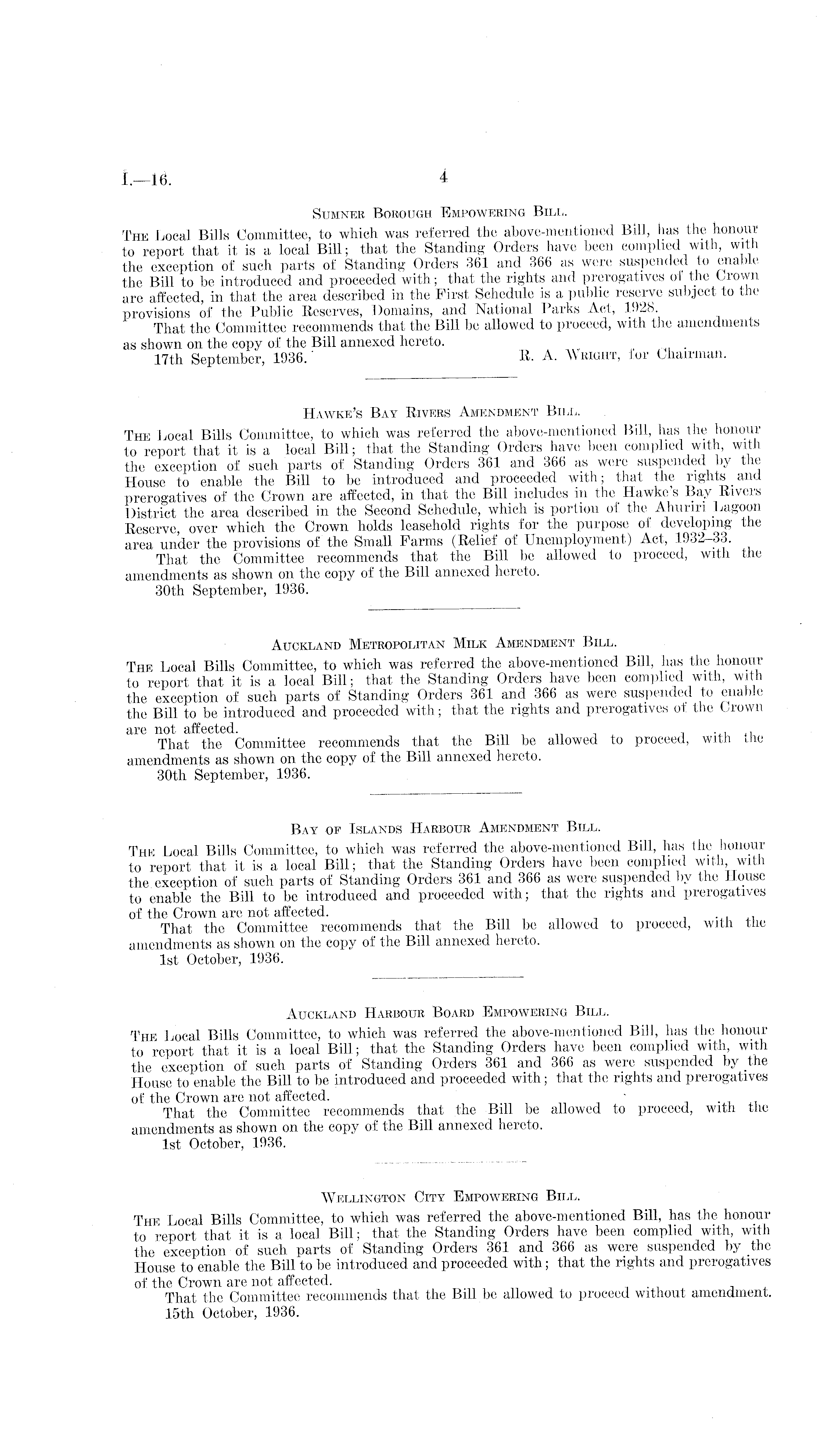 I.—16. 4

Sumner Borough Empowering Bill.

The Local Bills Committee, to which was referred the above-mentioned Bill, has the honour to report that it is a local Bill; that the Standing Orders have been complied with, with the exception of such parts of Standing Orders 361 and 366 as were suspended to enable the Bill to be introduced and proceeded with; that the rights and prerogatives of the Crown are affected, in that the area described in the First Schedule is a public reserve subject to the provisions of the Public Reserves, Domains, and National Parks Act, 1928.

That the Committee recommends that the Bill be allowed to proceed, with the amendments as shown on the copy of the Bill annexed hereto.

17th September, 1936. R. A. Wright, for Chairman.

Hawke's Bay Rivers Amendment Bill.

The Local Bills Committee, to which was referred the above-mentioned Bill, has the honour to report that it is a local Bill; that the Standing Orders have been complied with, with the exception of such parts of Standing Orders 361 and 366 as were suspended by the House to enable the Bill to be introduced and proceeded with; that the rights and prerogatives of the Crown are affected, in that the Bill includes in the Hawke's Bay Rivers District the area described in the Second Schedule, which is portion of the Ahuriri Lagoon Reserve, over which the Crown holds leasehold rights for the purpose of developing the area under the provisions of the Small Farms (Relief of Unemployment) Act, 1932–33.

That the Committee recommends that the Bill be allowed to proceed, with the amendments as shown on the copy of the Bill annexed hereto.

30th September, 1936.

Auckland Metropolitan Milk Amendment Bill.

The Local Bills Committee, to which was referred the above-mentioned Bill, has the honour to report that it is a local Bill; that the Standing Orders have been complied with, with the exception of such parts of Standing Orders 361 and 366 as were suspended to enable the Bill to be introduced and proceeded with; that the rights and prerogatives of the Crown are not affected.

That the Committee recommends that the Bill be allowed to proceed, with the amendments as shown on the copy of the Bill annexed hereto.

30th September, 1936.

Bay of Islands Harbour Amendment Bill.

The Local Bills Committee, to which was referred the above-mentioned Bill, has the honour to report that it is a local Bill; that the Standing Orders have been complied with, with the exception of such parts of Standing Orders 361 and 366 as were suspended by the House to enable the Bill to be introduced and proceeded with; that the rights and prerogatives of the Crown are not affected.

That the Committee recommends that the Bill be allowed to proceed, with the amendments as shown on the copy of the Bill annexed hereto.

1st October, 1936.

Auckland Harbour Board Empowering Bill.

The Local Bills Committee, to which was referred the above-mentioned Bill, has the honour to report that it is a local Bill; that the Standing Orders have been complied with, with the exception of such parts of Standing Orders 361 and 366 as were suspended by the House to enable the Bill to be introduced and proceeded with; that the rights and prerogatives of the Crown are not affected.

That the Committee recommends that the Bill be allowed to proceed, with the amendments as shown on the copy of the Bill annexed hereto.

1st October, 1936.

Wellington City Empowering Bill.

The Local Bills Committee, to which was referred the above-mentioned Bill, has the honour to report that it is a local Bill; that the Standing Orders have been complied with, with the exception of such parts of Standing Orders 361 and 366 as were suspended by the House to enable the Bill to be introduced and proceeded with; that the rights and prerogatives of the Crown are not affected.

That the Committee recommends that the Bill be allowed to proceed without amendment.

15th October, 1936.